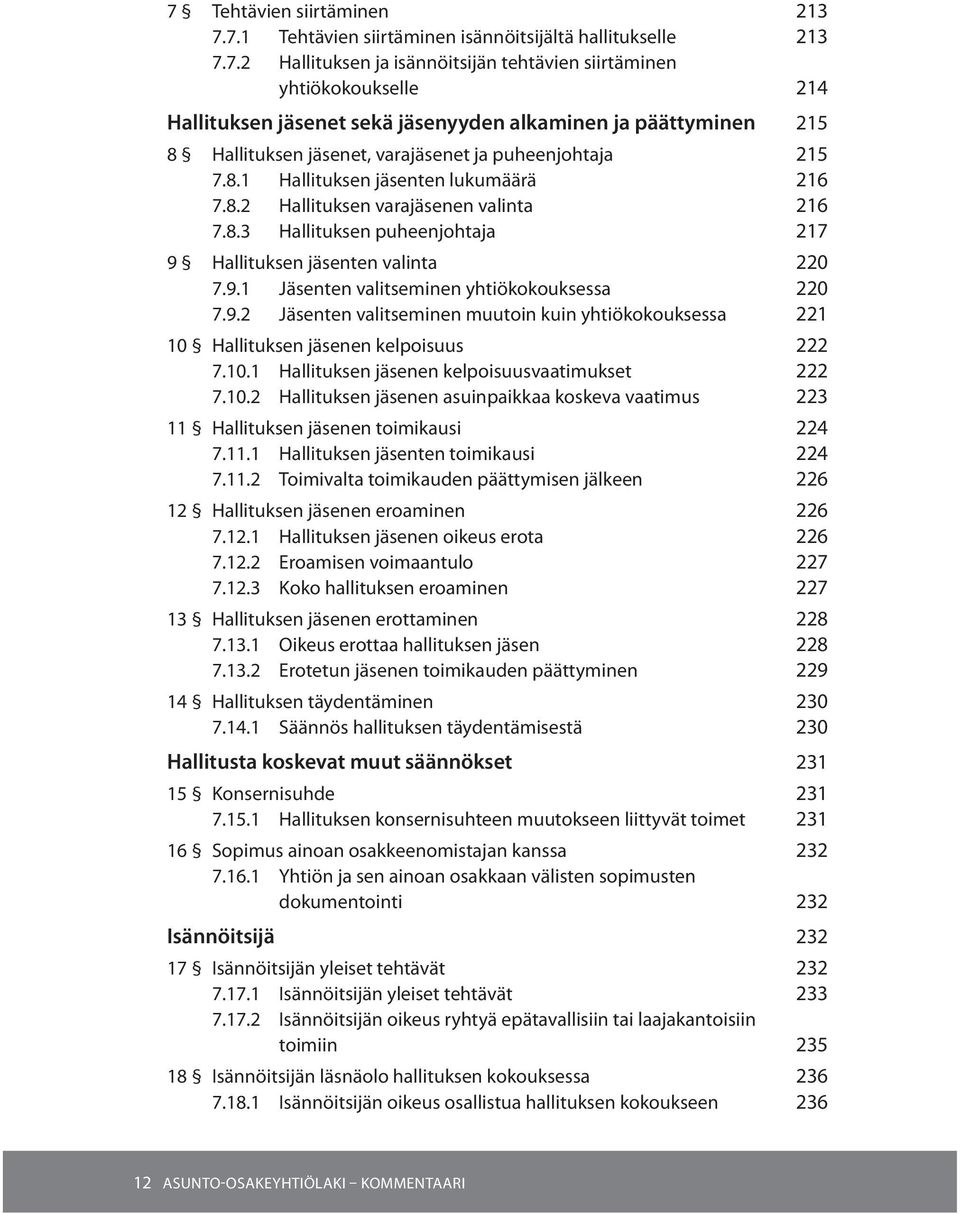 7 § Tehtävien siirtäminen 213
7.7.1 Tehtävien siirtäminen isännöitsijältä hallitukselle 213
7.7.2 Hallituksen ja isännöitsijän tehtävien siirtäminen yhtiökokoukselle 214

Hallituksen jäsenet sekä jäsenyyden alkaminen ja päättyminen 215

8 § Hallituksen jäsenet, varajäsenet ja puheenjohtaja 215
7.8.1 Hallituksen jäsenten lukumäärä 216
7.8.2 Hallituksen varajäsenen valinta 216
7.8.3 Hallituksen puheenjohtaja 217

9 § Hallituksen jäsenten valinta 220
7.9.1 Jäsenten valitseminen yhtiökokouksessa 220
7.9.2 Jäsenten valitseminen muutoin kuin yhtiökokouksessa 221

10 § Hallituksen jäsenen kelpoisuus 222
7.10.1 Hallituksen jäsenen kelpoisuusvaatimukset 222
7.10.2 Hallituksen jäsenen asuinpaikkaa koskeva vaatimus 223

11 § Hallituksen jäsenen toimikausi 224
7.11.1 Hallituksen jäsenten toimikausi 224
7.11.2 Toimivalta toimikauden päättymisen jälkeen 226

12 § Hallituksen jäsenen eroaminen 226
7.12.1 Hallituksen jäsenen oikeus erota 226
7.12.2 Eroamisen voimaantulo 227
7.12.3 Koko hallituksen eroaminen 227

13 § Hallituksen jäsenen erottaminen 228
7.13.1 Oikeus erottaa hallituksen jäsen 228
7.13.2 Erotetun jäsenen toimikauden päättyminen 229

14 § Hallituksen täydentäminen 230
7.14.1 Säännös hallituksen täydentämisestä 230

Hallitusta koskevat muut säännökset 231

15 § Konsernisuhde 231
7.15.1 Hallituksen konsernisuhteen muutokseen liittyvät toimet 231

16 § Sopimus ainoan osakkeenomistajan kanssa 232
7.16.1 Yhtiön ja sen ainoan osakkaan välisten sopimusten dokumentointi 232

Isännöitsijä 232

17 § Isännöitsijän yleiset tehtävät 232
7.17.1 Isännöitsijän yleiset tehtävät 233
7.17.2 Isännöitsijän oikeus ryhtyä epätavallisiin tai laajakantoisiin toimiin 235

18 § Isännöitsijän läsnäolo hallituksen kokouksessa 236
7.18.1 Isännöitsijän oikeus osallistua hallituksen kokoukseen 236

12 ASUNTO-OSAKEYHTIÖLAKI – KOMMENTAARI